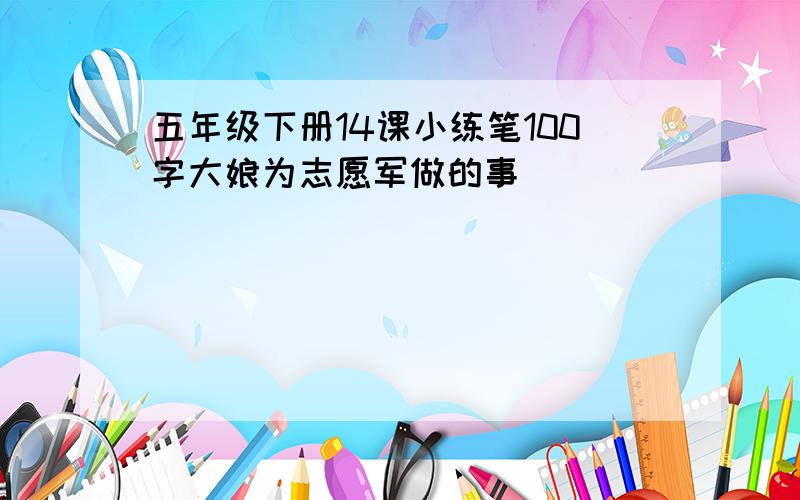 五年级下册14课小练笔100字大娘为志愿军做的事